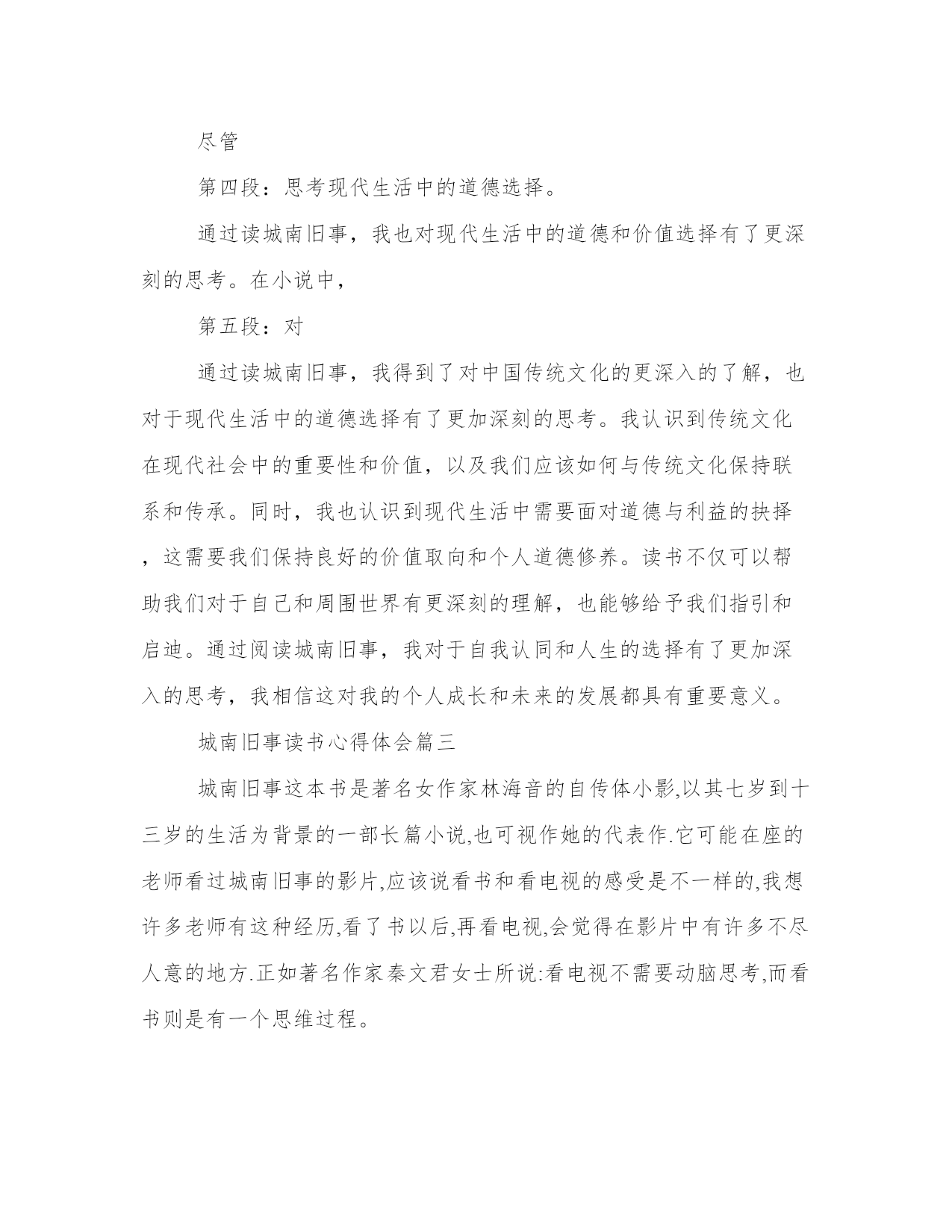 尽管

第四段：思考现代生活中的道德选择。

通过读城南旧事，我也对现代生活中的道德和价值选择有了更深刻的思考。在小说中，

第五段：对

通过读城南旧事，我得到了对中国传统文化的更深入的了解，也对于现代生活中的道德选择有了更加深刻的思考。我认识到传统文化在现代社会中的重要性和价值，以及我们应该如何与传统文化保持联系和传承。同时，我也认识到现代生活中需要面对道德与利益的抉择，这需要我们保持良好的价值取向和个人道德修养。读书不仅可以帮助我们对于自己和周围世界有更深刻的理解，也能够给予我们指引和启迪。通过阅读城南旧事，我对于自我认同和人生的选择有了更加深入的思考，我相信这对我的个人成长和未来的发展都具有重要意义。

城南旧事读书心得体会篇三

城南旧事这本书是著名女作家林海音的自传体小影,以其七岁到十三岁的生活为背景的一部长篇小说,也可视作她的代表作.它可能在座的老师看过城南旧事的影片,应该说看书和看电视的感受是不一样的,我想许多老师有这种经历,看了书以后,再看电视,会觉得在影片中有许多不尽人意的地方.正如著名作家秦文君女士所说:看电视不需要动脑思考,而看书则是有一个思维过程。